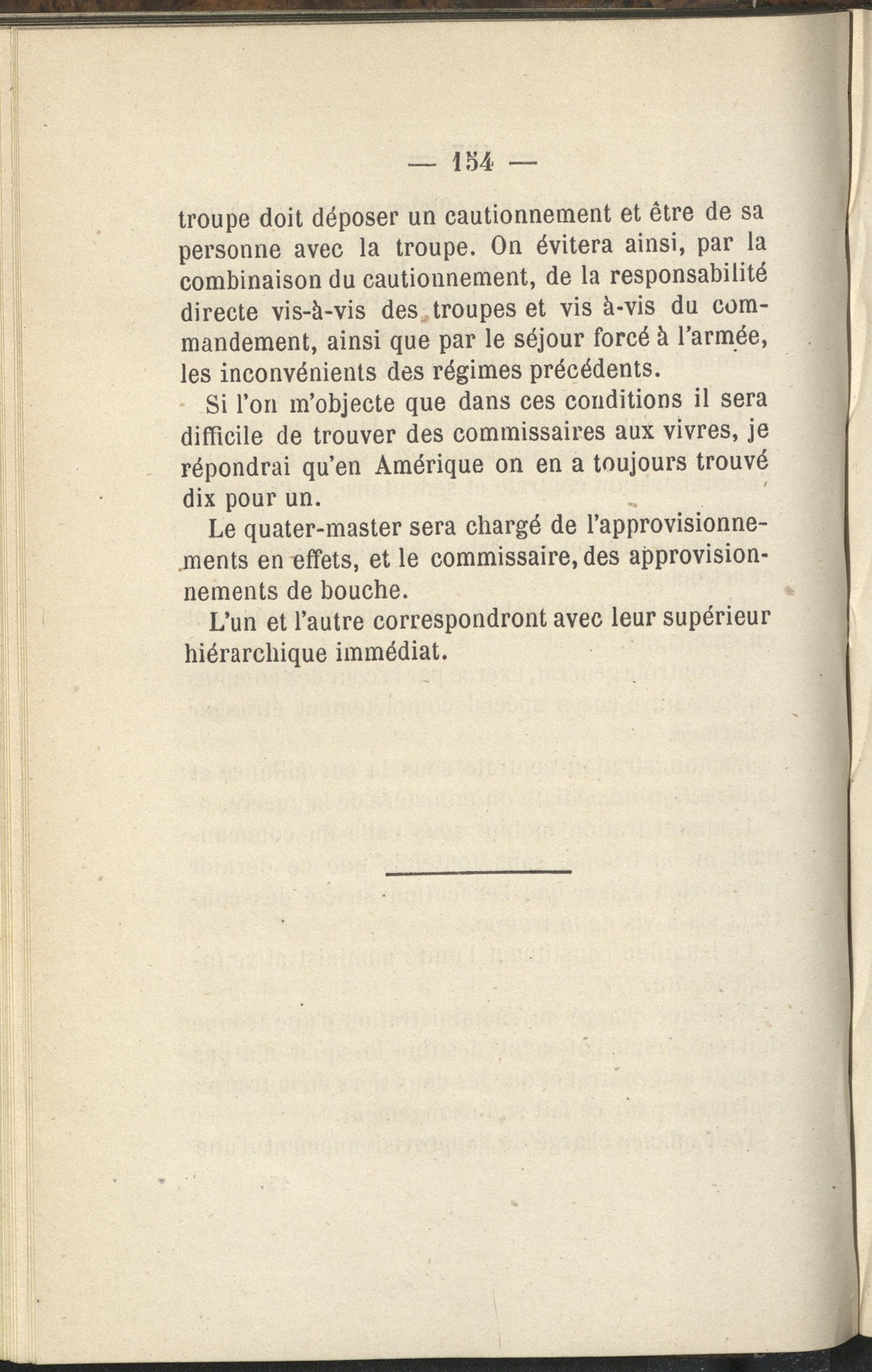 — 154 —

troupe doit déposer un cautionnement et être de sa personne avec la troupe. On évitera ainsi, par la combinaison du cautionnement, de la responsabilité directe vis-à-vis des troupes et vis à-vis du commandement, ainsi que par le séjour forcé à l'armée, les inconvénients des régimes précédents.

Si l'on m'objecte que dans ces conditions il sera difficile de trouver des commissaires aux vivres, je répondrai qu'en Amérique on en a toujours trouvé dix pour un.

Le quater-master sera chargé de l'approvisionnements en effets, et le commissaire, des approvisionnements de bouche.

L'un et l'autre correspondront avec leur supérieur hiérarchique immédiat.